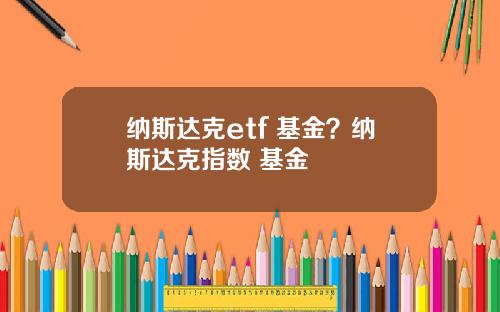 纳斯达克etf 基金？纳斯达克指数 基金